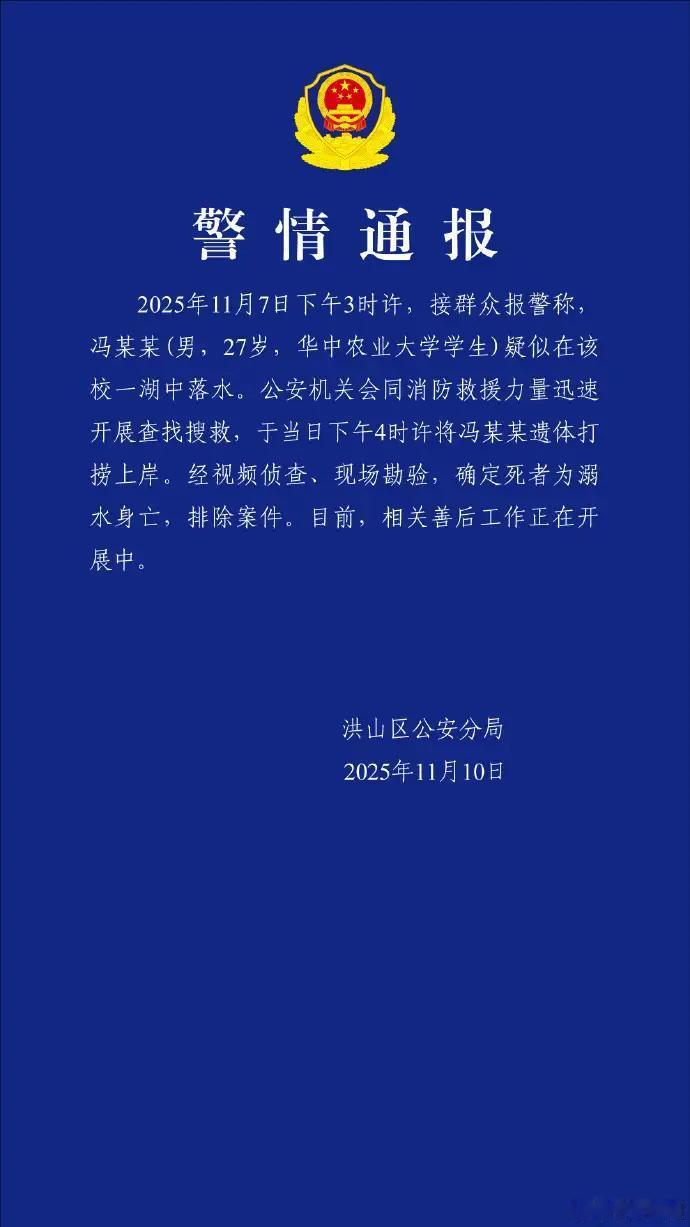 警情通报

2025年11月7日下午3时许，接群众报警称，冯某某(男，27岁，华中农业大学学生)疑似在该校一湖中落水。公安机关会同消防救援力量迅速开展查找搜救，于当日下午4时许将冯某某遗体打捞上岸。经视频侦查、现场勘验，确定死者为溺水身亡，排除案件。目前，相关善后工作正在开展中。

洪山区公安分局
2025年11月10日